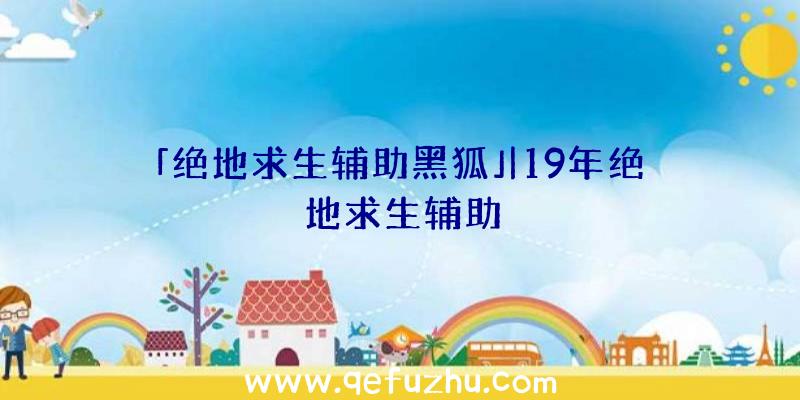 「绝地求生辅助黑狐」|19年绝地求生辅助

www.qefuzhu.com